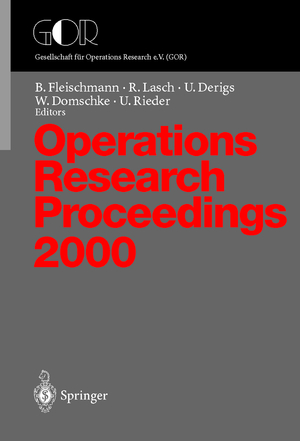 GOR
Gesellschaft für Operations Research e.V. (GOR)

B. Fleischmann · R. Lasch · U. Derigs
W. Domschke · U. Rieder
Editors

Operations Research Proceedings 2000

Springer